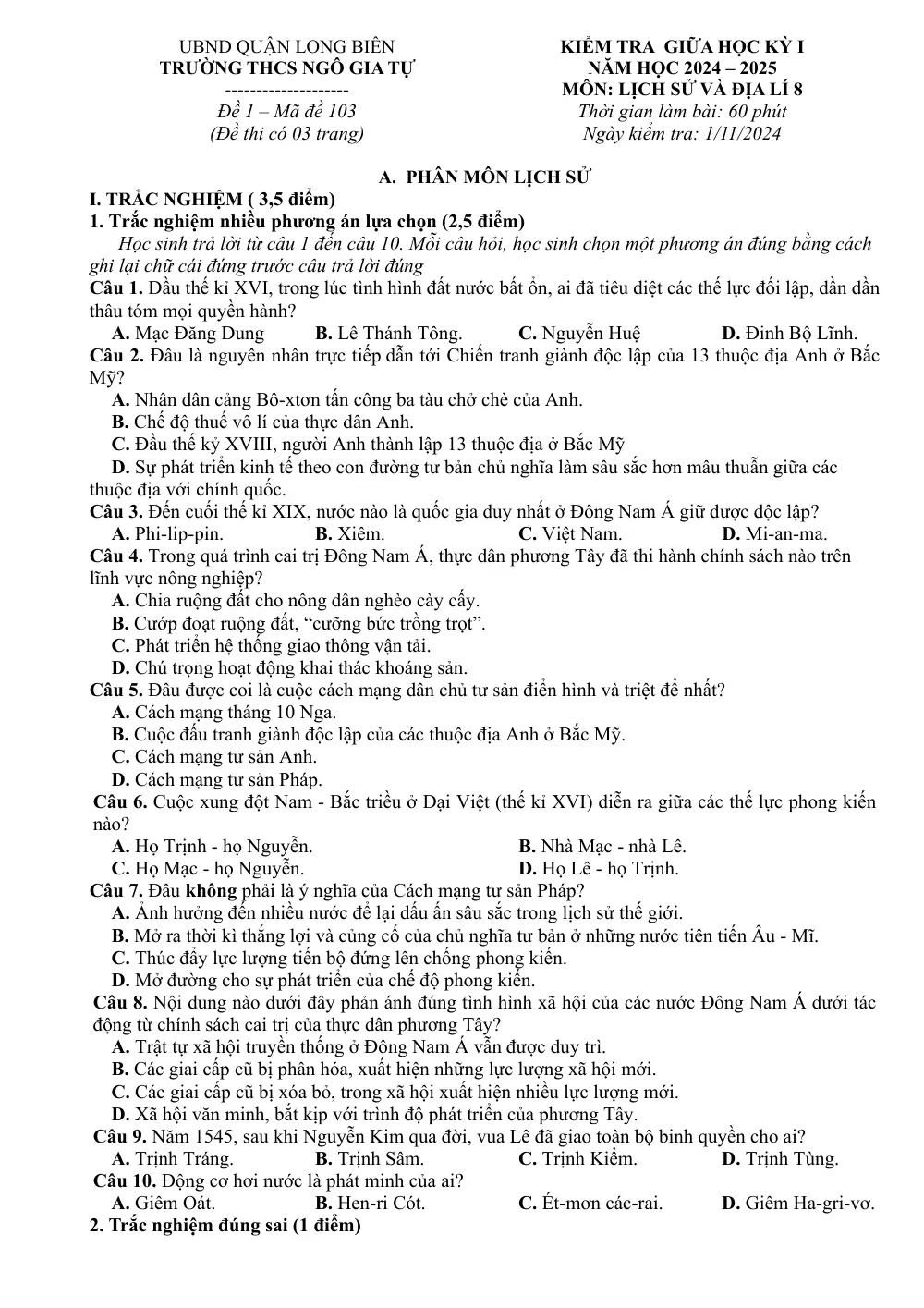 UBND QUẬN LONG BIÊN
TRƯỜNG THCS NGÔ GIA TỰ
--------------------
Đề 1 – Mã đề 103
(Đề thi có 03 trang)

KIỂM TRA GIỮA HỌC KỲ I
NĂM HỌC 2024 – 2025
MÔN: LỊCH SỬ VÀ ĐỊA LÍ 8
Thời gian làm bài: 60 phút
Ngày kiểm tra: 1/11/2024

A. PHÂN MÔN LỊCH SỬ

I. TRẮC NGHIỆM ( 3,5 điểm)
1. Trắc nghiệm nhiều phương án lựa chọn (2,5 điểm)

Học sinh trả lời từ câu 1 đến câu 10. Mỗi câu hỏi, học sinh chọn một phương án đúng bằng cách ghi lại chữ cái đứng trước câu trả lời đúng

Câu 1. Đầu thế kỉ XVI, trong lúc tình hình đất nước bất ổn, ai đã tiêu diệt các thế lực đối lập, dần dần thâu tóm mọi quyền hành?
A. Mạc Đăng Dung B. Lê Thánh Tông. C. Nguyễn Huệ D. Đinh Bộ Lĩnh.

Câu 2. Đâu là nguyên nhân trực tiếp dẫn tới Chiến tranh giành độc lập của 13 thuộc địa Anh ở Bắc Mỹ?
A. Nhân dân cảng Bô-xtơn tấn công ba tàu chở chè của Anh.
B. Chế độ thuế vô lí của thực dân Anh.
C. Đầu thế kỷ XVIII, người Anh thành lập 13 thuộc địa ở Bắc Mỹ
D. Sự phát triển kinh tế theo con đường tư bản chủ nghĩa làm sâu sắc hơn mâu thuẫn giữa các thuộc địa với chính quốc.

Câu 3. Đến cuối thế kỉ XIX, nước nào là quốc gia duy nhất ở Đông Nam Á giữ được độc lập?
A. Phi-lip-pin. B. Xiêm. C. Việt Nam. D. Mi-an-ma.

Câu 4. Trong quá trình cai trị Đông Nam Á, thực dân phương Tây đã thi hành chính sách nào trên lĩnh vực nông nghiệp?
A. Chia ruộng đất cho nông dân nghèo cày cấy.
B. Cướp đoạt ruộng đất, "cưỡng bức trồng trọt".
C. Phát triển hệ thống giao thông vận tải.
D. Chú trọng hoạt động khai thác khoáng sản.

Câu 5. Đâu được coi là cuộc cách mạng dân chủ tư sản điển hình và triệt để nhất?
A. Cách mạng tháng 10 Nga.
B. Cuộc đấu tranh giành độc lập của các thuộc địa Anh ở Bắc Mỹ.
C. Cách mạng tư sản Anh.
D. Cách mạng tư sản Pháp.

Câu 6. Cuộc xung đột Nam - Bắc triều ở Đại Việt (thế kỉ XVI) diễn ra giữa các thế lực phong kiến nào?
A. Họ Trịnh - họ Nguyễn. B. Nhà Mạc - nhà Lê.
C. Họ Mạc - họ Nguyễn. D. Họ Lê - họ Trịnh.

Câu 7. Đâu không phải là ý nghĩa của Cách mạng tư sản Pháp?
A. Ảnh hưởng đến nhiều nước để lại dấu ấn sâu sắc trong lịch sử thế giới.
B. Mở ra thời kì thắng lợi và củng cố của chủ nghĩa tư bản ở những nước tiên tiến Âu - Mĩ.
C. Thúc đẩy lực lượng tiến bộ đứng lên chống phong kiến.
D. Mở đường cho sự phát triển của chế độ phong kiến.

Câu 8. Nội dung nào dưới đây phản ánh đúng tình hình xã hội của các nước Đông Nam Á dưới tác động từ chính sách cai trị của thực dân phương Tây?
A. Trật tự xã hội truyền thống ở Đông Nam Á vẫn được duy trì.
B. Các giai cấp cũ bị phân hóa, xuất hiện những lực lượng xã hội mới.
C. Các giai cấp cũ bị xóa bỏ, trong xã hội xuất hiện nhiều lực lượng mới.
D. Xã hội văn minh, bắt kịp với trình độ phát triển của phương Tây.

Câu 9. Năm 1545, sau khi Nguyễn Kim qua đời, vua Lê đã giao toàn bộ binh quyền cho ai?
A. Trịnh Tráng. B. Trịnh Sâm. C. Trịnh Kiểm. D. Trịnh Tùng.

Câu 10. Động cơ hơi nước là phát minh của ai?
A. Giêm Oát. B. Hen-ri Cót. C. Ét-mơn các-rai. D. Giêm Ha-gri-vơ.

2. Trắc nghiệm đúng sai (1 điểm)